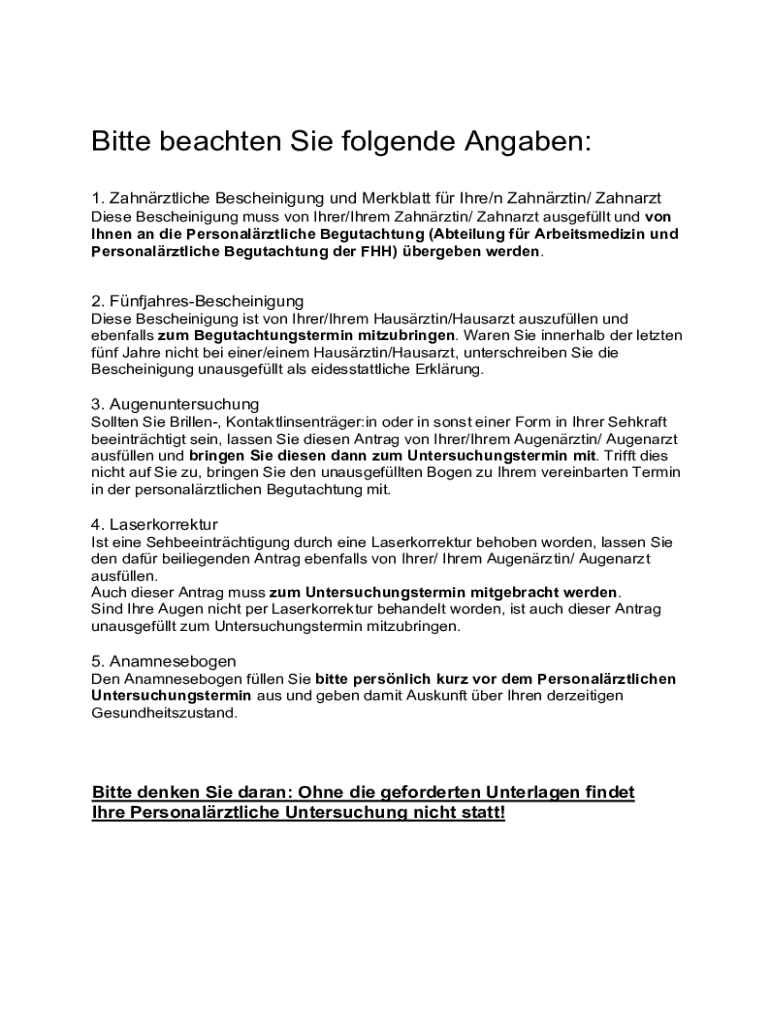 Bitte beachten Sie folgende Angaben:

1. Zahnärztliche Bescheinigung und Merkblatt für Ihre/n Zahnärztin/ Zahnarzt
Diese Bescheinigung muss von Ihrer/Ihrem Zahnärztin/ Zahnarzt ausgefüllt und von Ihnen an die Personalärztliche Begutachtung (Abteilung für Arbeitsmedizin und Personalärztliche Begutachtung der FHH) übergeben werden.

2. Fünfjahres-Bescheinigung
Diese Bescheinigung ist von Ihrer/Ihrem Hausärztin/Hausarzt auszufüllen und ebenfalls zum Begutachtungstermin mitzubringen. Waren Sie innerhalb der letzten fünf Jahre nicht bei einer/einem Hausärztin/Hausarzt, unterschreiben Sie die Bescheinigung unausgefüllt als eidesstattliche Erklärung.

3. Augenuntersuchung
Sollten Sie Brillen-, Kontaktlinsenträger:in oder in sonst einer Form in Ihrer Sehkraft beeinträchtigt sein, lassen Sie diesen Antrag von Ihrer/Ihrem Augenärztin/ Augenarzt ausfüllen und bringen Sie diesen dann zum Untersuchungstermin mit. Trifft dies nicht auf Sie zu, bringen Sie den unausgefüllten Bogen zu Ihrem vereinbarten Termin in der personalärztlichen Begutachtung mit.

4. Laserkorrektur
Ist eine Sehbeeinträchtigung durch eine Laserkorrektur behoben worden, lassen Sie den dafür beiliegenden Antrag ebenfalls von Ihrer/ Ihrem Augenärztin/ Augenarzt ausfüllen.
Auch dieser Antrag muss zum Untersuchungstermin mitgebracht werden.
Sind Ihre Augen nicht per Laserkorrektur behandelt worden, ist auch dieser Antrag unausgefüllt zum Untersuchungstermin mitzubringen.

5. Anamnesebogen
Den Anamnesebogen füllen Sie bitte persönlich kurz vor dem Personalärztlichen Untersuchungstermin aus und geben damit Auskunft über Ihren derzeitigen Gesundheitszustand.

Bitte denken Sie daran: Ohne die geforderten Unterlagen findet Ihre Personalärztliche Untersuchung nicht statt!